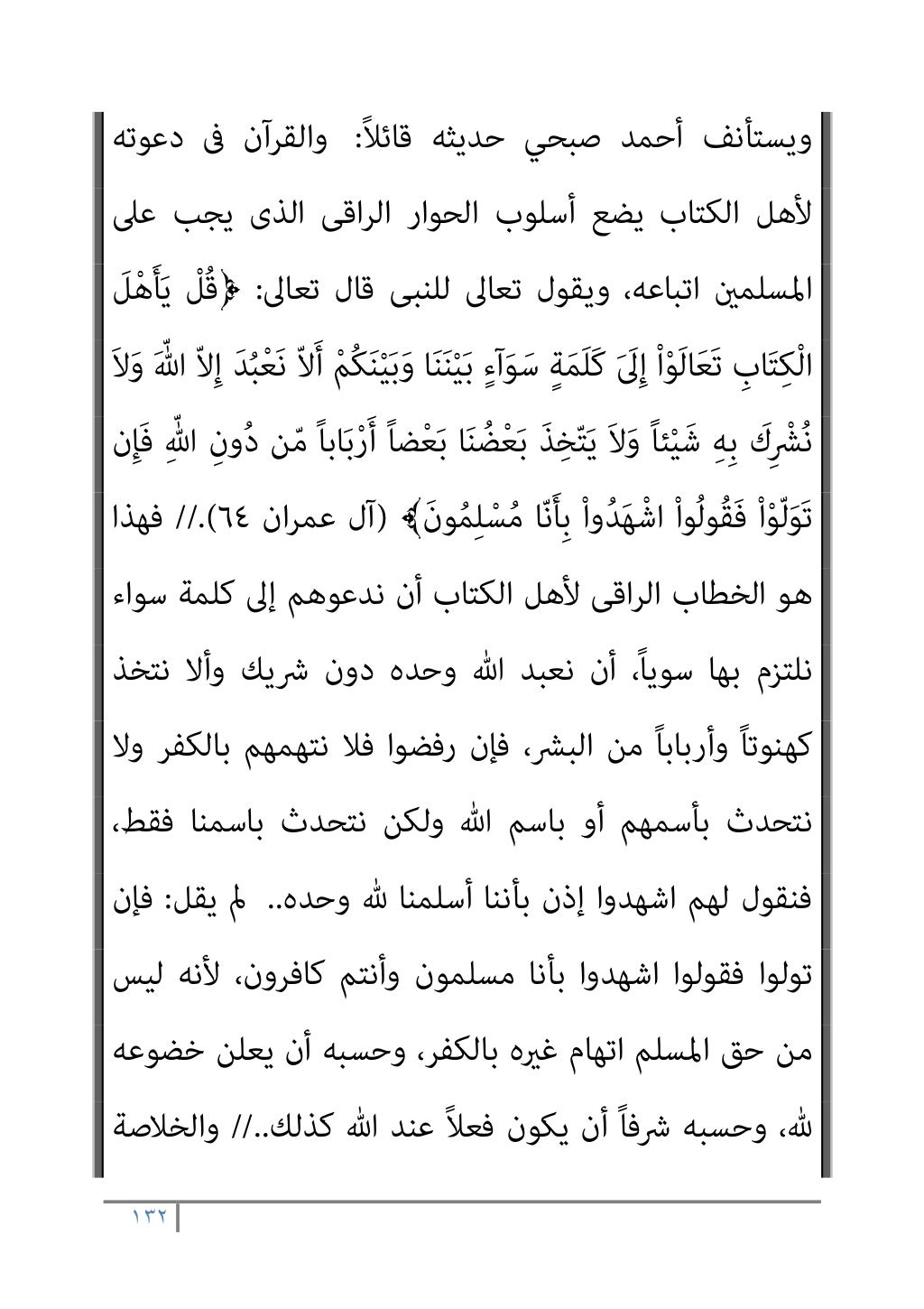 ويستأنف أحمد صبحي حديثه قائلاً: والقرآن فى دعوته لأهل الكتاب يضع أسلوب الحوار الراقى الذى يجب على المسلمين اتباعه، ويقول تعالى للنبى قال تعالى: ﴿قُلْ يَأَهْلَ الْكِتَابِ تَعَالَوْاْ إِلَىَ كَلَمَةٍ سَوَآءٍ بَيْنَنَا وَبَيْنَكُمْ أَلاّ نَعْبُدَ إِلاّ اللّهَ وَلاَ نُشْرِكَ بِهِ شَيْئاً وَلاَ يَتّخِذَ بَعْضُنَا بَعْضاً أَرْبَاباً مّن دُونِ اللّهِ فَإِن تَوَلّوْاْ فَقُولُواْ اشْهَدُواْ بِأَنّا مُسْلِمُونَ﴾ (آل عمران ٦٤).// فهذا هو الخطاب الراقى لأهل الكتاب أن ندعوهم إلى كلمة سواء نلتزم بها سوياً، أن نعبد الله وحده دون شريك وألا نتخذ كهنوتاً وأرباباً من البشر، فإن رفضوا فلا نتهمهم بالكفر ولا نتحدث بأسمهم أو باسم الله ولكن نتحدث باسمنا فقط، فنقول لهم اشهدوا إذن بأننا أسلمنا لله وحده.. لم يقل: فإن تولوا فقولوا اشهدوا بأنا مسلمون وأنتم كافرون، لأنه ليس من حق المسلم اتهام غيره بالكفر، وحسبه أن يعلن خضوعه لله، وحسبه شرفاً أن يكون فعلاً عند الله كذلك..// والخلاصة

١٣٢